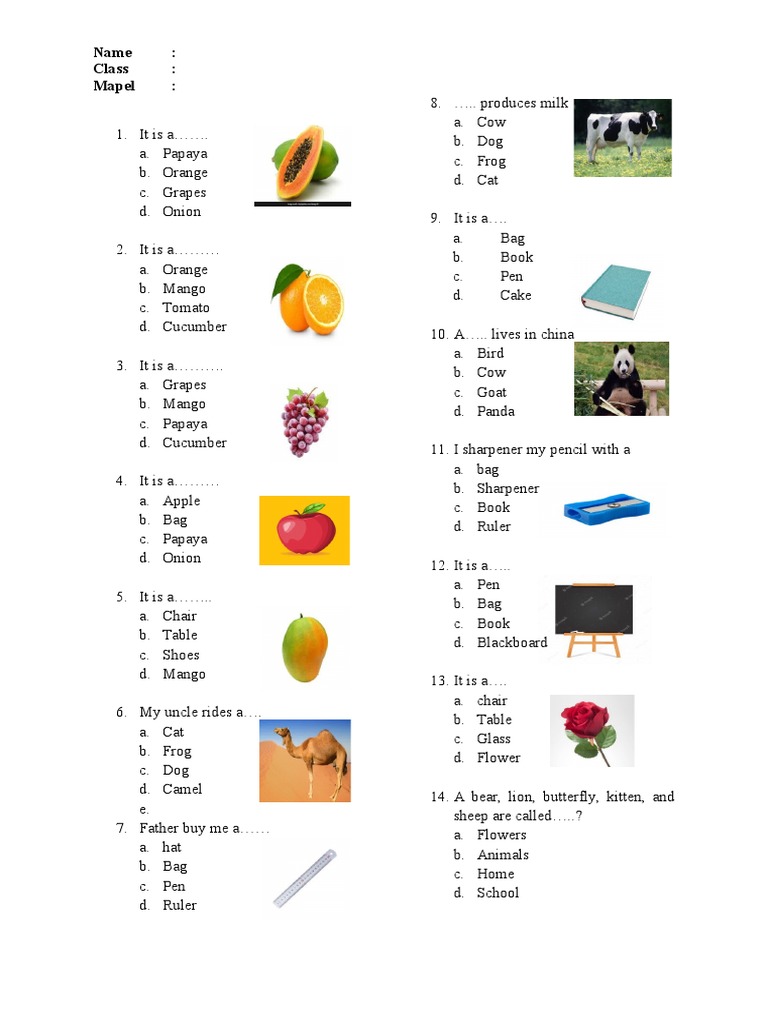 Name :
Class :
Mapel :

1. It is a…….
a. Papaya
b. Orange
c. Grapes
d. Onion

2. It is a………
a. Orange
b. Mango
c. Tomato
d. Cucumber

3. It is a……….
a. Grapes
b. Mango
c. Papaya
d. Cucumber

4. It is a………
a. Apple
b. Bag
c. Papaya
d. Onion

5. It is a……..
a. Chair
b. Table
c. Shoes
d. Mango

6. My uncle rides a….
a. Cat
b. Frog
c. Dog
d. Camel
e.

7. Father buy me a……
a. hat
b. Bag
c. Pen
d. Ruler

8. ….. produces milk
a. Cow
b. Dog
c. Frog
d. Cat

9. It is a….
a. Bag
b. Book
c. Pen
d. Cake

10. A….. lives in china
a. Bird
b. Cow
c. Goat
d. Panda

11. I sharpener my pencil with a
a. bag
b. Sharpener
c. Book
d. Ruler

12. It is a…..
a. Pen
b. Bag
c. Book
d. Blackboard

13. It is a….
a. chair
b. Table
c. Glass
d. Flower

14. A bear, lion, butterfly, kitten, and sheep are called…..?
a. Flowers
b. Animals
c. Home
d. School